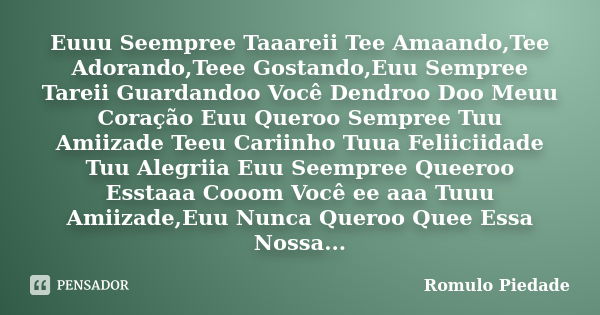 Euuu Seempree Taaareii Tee Amaando,Tee Adorando,Teee Gostando,Euu Sempree Tareii Guardandoo Você Dendroo Doo Meuu Coração Euu Queroo Sempree Tuu Amiizade Teeu Cariinho Tuua Feliiciidade Tuu Alegriia Euu Seempree Queeroo Esstaaa Cooom Você ee aaa Tuuu Amiizade,Euu Nunca Queroo Quee Essa Nossa...

PENSADOR

Romulo Piedade